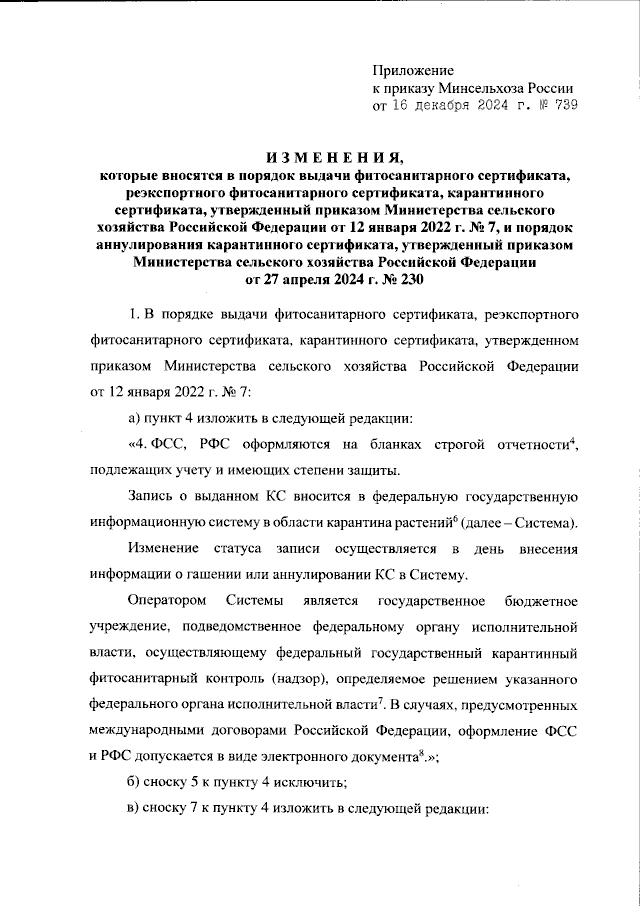 Приложение
к приказу Минсельхоза России
от 16 декабря 2024 г. № 739

ИЗМЕНЕНИЯ,
которые вносятся в порядок выдачи фитосанитарного сертификата, реэкспортного фитосанитарного сертификата, карантинного сертификата, утвержденный приказом Министерства сельского хозяйства Российской Федерации от 12 января 2022 г. № 7, и порядок аннулирования карантинного сертификата, утвержденный приказом Министерства сельского хозяйства Российской Федерации от 27 апреля 2024 г. № 230

1. В порядке выдачи фитосанитарного сертификата, реэкспортного фитосанитарного сертификата, карантинного сертификата, утвержденном приказом Министерства сельского хозяйства Российской Федерации от 12 января 2022 г. № 7:

а) пункт 4 изложить в следующей редакции:

«4. ФСС, РФС оформляются на бланках строгой отчетности$^4$, подлежащих учету и имеющих степени защиты.

Запись о выданном КС вносится в федеральную государственную информационную систему в области карантина растений$^6$ (далее – Система).

Изменение статуса записи осуществляется в день внесения информации о гашении или аннулировании КС в Систему.

Оператором Системы является государственное бюджетное учреждение, подведомственное федеральному органу исполнительной власти, осуществляющему федеральный государственный карантинный фитосанитарный контроль (надзор), определяемое решением указанного федерального органа исполнительной власти$^7$. В случаях, предусмотренных международными договорами Российской Федерации, оформление ФСС и РФС допускается в виде электронного документа$^8$.»;

б) сноску 5 к пункту 4 исключить;

в) сноску 7 к пункту 4 изложить в следующей редакции: